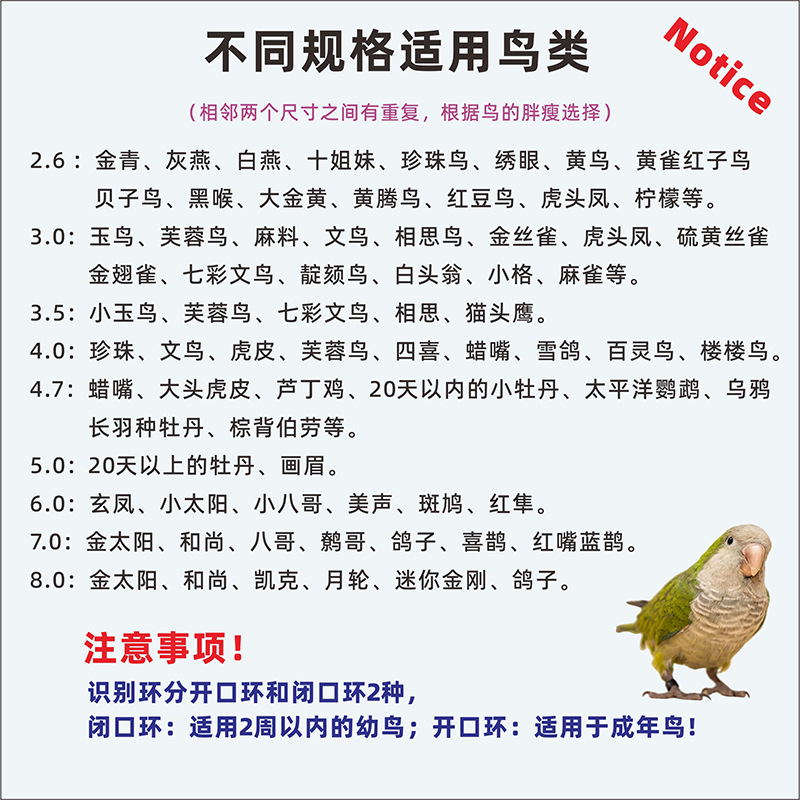 不同规格适用鸟类

Notice

（相邻两个尺寸之间有重复，根据鸟的胖瘦选择）

2.6：金青、灰燕、白燕、十姐妹、珍珠鸟、绣眼、黄鸟、黄雀红子鸟 贝子鸟、黑喉、大金黄、黄腾鸟、红豆鸟、虎头凤、柠檬等。

3.0：玉鸟、芙蓉鸟、麻料、文鸟、相思鸟、金丝雀、虎头凤、硫黄丝雀 金翅雀、七彩文鸟、靛颏鸟、白头翁、小格、麻雀等。

3.5：小玉鸟、芙蓉鸟、七彩文鸟、相思、猫头鹰。

4.0：珍珠、文鸟、虎皮、芙蓉鸟、四喜、蜡嘴、雪鸽、百灵鸟、楼楼鸟。

4.7：蜡嘴、大头虎皮、芦丁鸡、20天以内的小牡丹、太平洋鹦鹉、乌鸦 长羽种牡丹、棕背伯劳等。

5.0：20天以上的牡丹、画眉。

6.0：玄凤、小太阳、小八哥、美声、斑鸠、红隼。

7.0：金太阳、和尚、八哥、鹩哥、鸽子、喜鹊、红嘴蓝鹊。

8.0：金太阳、和尚、凯克、月轮、迷你金刚、鸽子。

注意事项！

识别环分开口环和闭口环2种，
闭口环：适用2周以内的幼鸟；开口环：适用于成年鸟！